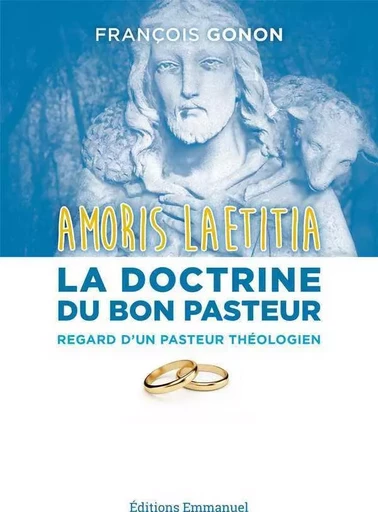 FRANÇOIS GONON

AMORIS LAETITIA

LA DOCTRINE DU BON PASTEUR

REGARD D'UN PASTEUR THÉOLOGIEN

Éditions Emmanuel